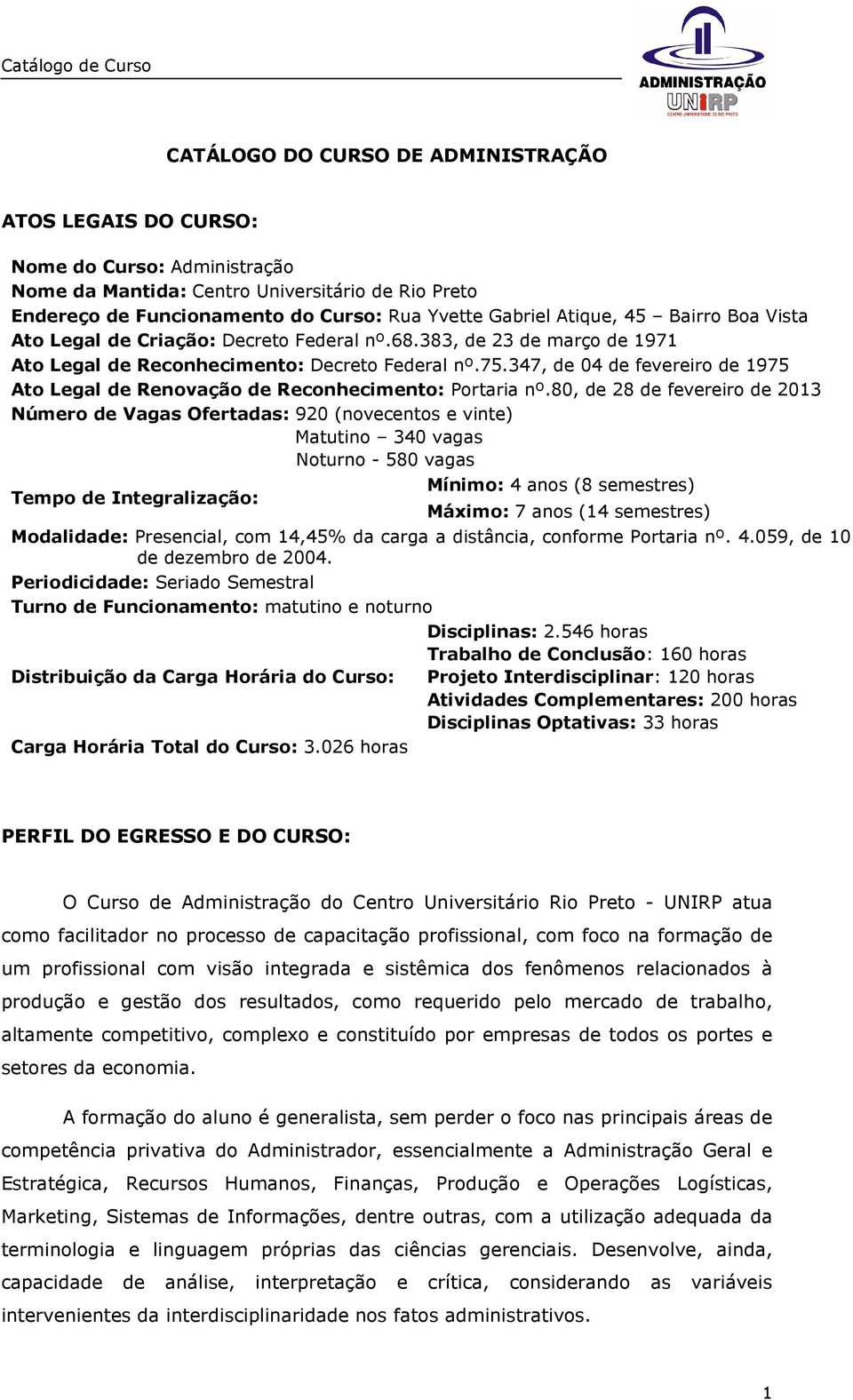 Catálogo de Curso

ADMINISTRAÇÃO
UNIRP
CENTRO UNIVERSITÁRIO DE RIO PRETO

CATÁLOGO DO CURSO DE ADMINISTRAÇÃO

ATOS LEGAIS DO CURSO:

Nome do Curso: Administração
Nome da Mantida: Centro Universitário de Rio Preto
Endereço de Funcionamento do Curso: Rua Yvette Gabriel Atique, 45 – Bairro Boa Vista
Ato Legal de Criação: Decreto Federal nº.68.383, de 23 de março de 1971
Ato Legal de Reconhecimento: Decreto Federal nº.75.347, de 04 de fevereiro de 1975
Ato Legal de Renovação de Reconhecimento: Portaria nº.80, de 28 de fevereiro de 2013
Número de Vagas Ofertadas: 920 (novecentos e vinte)
Matutino – 340 vagas
Noturno - 580 vagas
Tempo de Integralização: Mínimo: 4 anos (8 semestres)
Máximo: 7 anos (14 semestres)
Modalidade: Presencial, com 14,45% da carga a distância, conforme Portaria nº. 4.059, de 10 de dezembro de 2004.
Periodicidade: Seriado Semestral
Turno de Funcionamento: matutino e noturno
Distribuição da Carga Horária do Curso: Disciplinas: 2.546 horas
Trabalho de Conclusão: 160 horas
Projeto Interdisciplinar: 120 horas
Atividades Complementares: 200 horas
Disciplinas Optativas: 33 horas
Carga Horária Total do Curso: 3.026 horas

PERFIL DO EGRESSO E DO CURSO:

O Curso de Administração do Centro Universitário Rio Preto - UNIRP atua como facilitador no processo de capacitação profissional, com foco na formação de um profissional com visão integrada e sistêmica dos fenômenos relacionados à produção e gestão dos resultados, como requerido pelo mercado de trabalho, altamente competitivo, complexo e constituído por empresas de todos os portes e setores da economia.

A formação do aluno é generalista, sem perder o foco nas principais áreas de competência privativa do Administrador, essencialmente a Administração Geral e Estratégica, Recursos Humanos, Finanças, Produção e Operações Logísticas, Marketing, Sistemas de Informações, dentre outras, com a utilização adequada da terminologia e linguagem próprias das ciências gerenciais. Desenvolve, ainda, capacidade de análise, interpretação e crítica, considerando as variáveis intervenientes da interdisciplinaridade nos fatos administrativos.

1